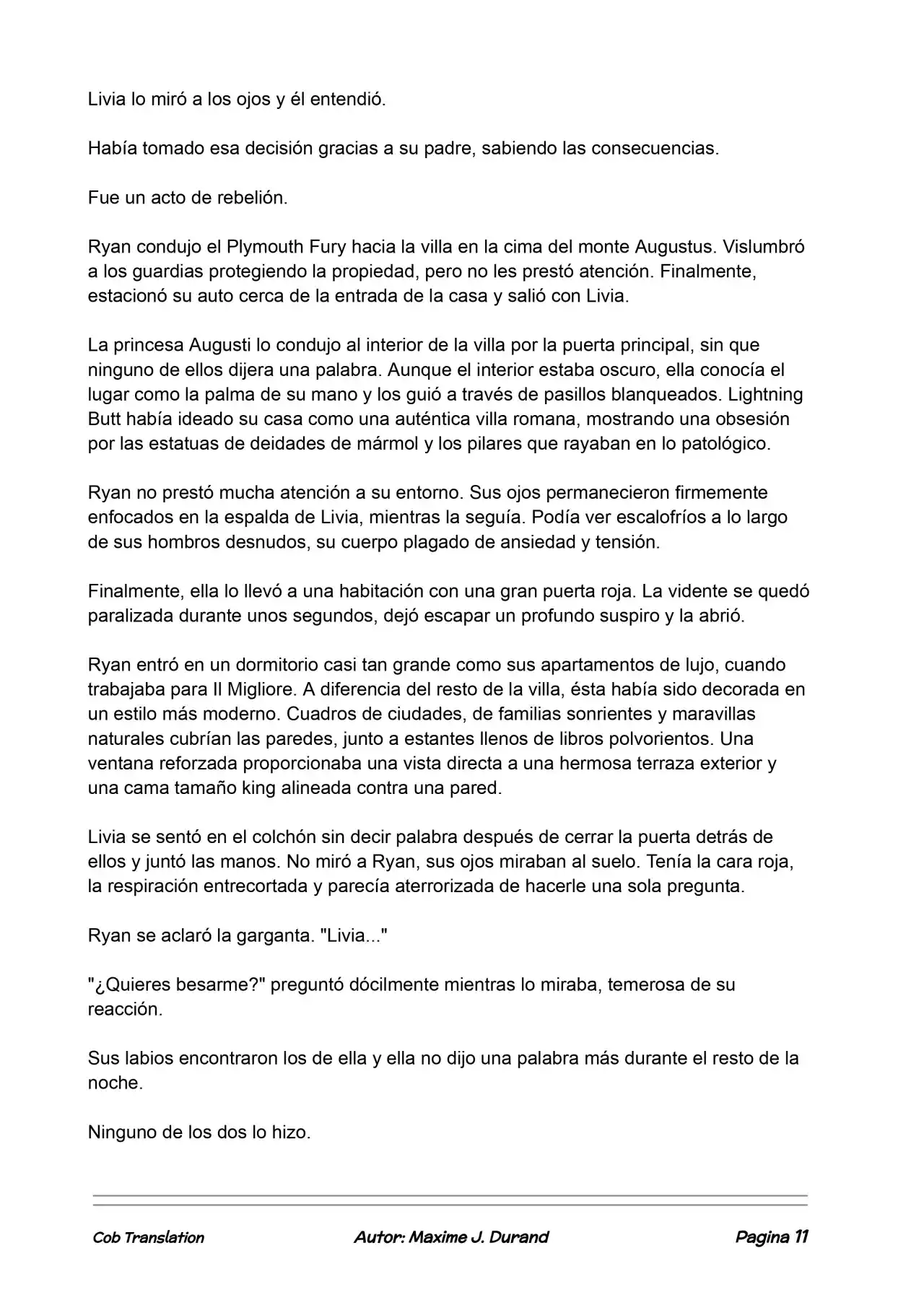 Livia lo miró a los ojos y él entendió.

Había tomado esa decisión gracias a su padre, sabiendo las consecuencias.

Fue un acto de rebelión.

Ryan condujo el Plymouth Fury hacia la villa en la cima del monte Augustus. Vislumbró a los guardias protegiendo la propiedad, pero no les prestó atención. Finalmente, estacionó su auto cerca de la entrada de la casa y salió con Livia.

La princesa Augusti lo condujo al interior de la villa por la puerta principal, sin que ninguno de ellos dijera una palabra. Aunque el interior estaba oscuro, ella conocía el lugar como la palma de su mano y los guió a través de pasillos blanqueados. Lightning Butt había ideado su casa como una auténtica villa romana, mostrando una obsesión por las estatuas de deidades de mármol y los pilares que rayaban en lo patológico.

Ryan no prestó mucha atención a su entorno. Sus ojos permanecieron firmemente enfocados en la espalda de Livia, mientras la seguía. Podía ver escalofríos a lo largo de sus hombros desnudos, su cuerpo plagado de ansiedad y tensión.

Finalmente, ella lo llevó a una habitación con una gran puerta roja. La vidente se quedó paralizada durante unos segundos, dejó escapar un profundo suspiro y la abrió.

Ryan entró en un dormitorio casi tan grande como sus apartamentos de lujo, cuando trabajaba para Il Migliore. A diferencia del resto de la villa, ésta había sido decorada en un estilo más moderno. Cuadros de ciudades, de familias sonrientes y maravillas naturales cubrían las paredes, junto a estantes llenos de libros polvorientos. Una ventana reforzada proporcionaba una vista directa a una hermosa terraza exterior y una cama tamaño king alineada contra una pared.

Livia se sentó en el colchón sin decir palabra después de cerrar la puerta detrás de ellos y juntó las manos. No miró a Ryan, sus ojos miraban al suelo. Tenía la cara roja, la respiración entrecortada y parecía aterrorizada de hacerle una sola pregunta.

Ryan se aclaró la garganta. "Livia..."

"¿Quieres besarme?" preguntó dócilmente mientras lo miraba, temerosa de su reacción.

Sus labios encontraron los de ella y ella no dijo una palabra más durante el resto de la noche.

Ninguno de los dos lo hizo.

Cob Translation Autor: Maxime J. Durand Pagina 11